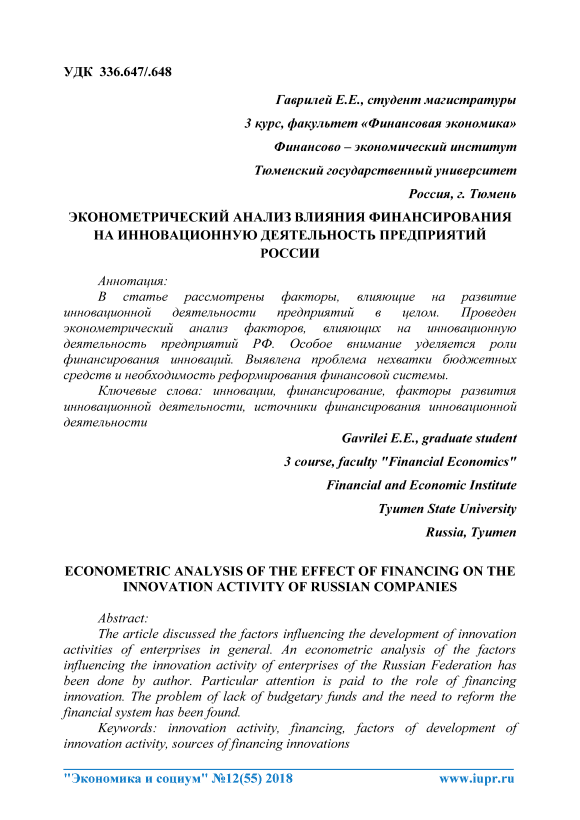 УДК 336.647/.648

Гаврилей Е.Е., студент магистратуры

3 курс, факультет «Финансовая экономика»

Финансово – экономический институт

Тюменский государственный университет

Россия, г. Тюмень

ЭКОНОМЕТРИЧЕСКИЙ АНАЛИЗ ВЛИЯНИЯ ФИНАНСИРОВАНИЯ НА ИННОВАЦИОННУЮ ДЕЯТЕЛЬНОСТЬ ПРЕДПРИЯТИЙ РОССИИ

Аннотация:

В статье рассмотрены факторы, влияющие на развитие инновационной деятельности предприятий в целом. Проведен эконометрический анализ факторов, влияющих на инновационную деятельность предприятий РФ. Особое внимание уделяется роли финансирования инноваций. Выявлена проблема нехватки бюджетных средств и необходимость реформирования финансовой системы.

Ключевые слова: инновации, финансирование, факторы развития инновационной деятельности, источники финансирования инновационной деятельности

Gavrilei E.E., graduate student

3 course, faculty "Financial Economics"

Financial and Economic Institute

Tyumen State University

Russia, Tyumen

ECONOMETRIC ANALYSIS OF THE EFFECT OF FINANCING ON THE INNOVATION ACTIVITY OF RUSSIAN COMPANIES

Abstract:

The article discussed the factors influencing the development of innovation activities of enterprises in general. An econometric analysis of the factors influencing the innovation activity of enterprises of the Russian Federation has been done by author. Particular attention is paid to the role of financing innovation. The problem of lack of budgetary funds and the need to reform the financial system has been found.

Keywords: innovation activity, financing, factors of development of innovation activity, sources of financing innovations

"Экономика и социум" №12(55) 2018 www.iupr.ru